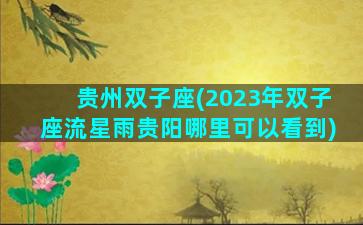 贵州双子座(2023年双子座流星雨贵阳哪里可以看到)